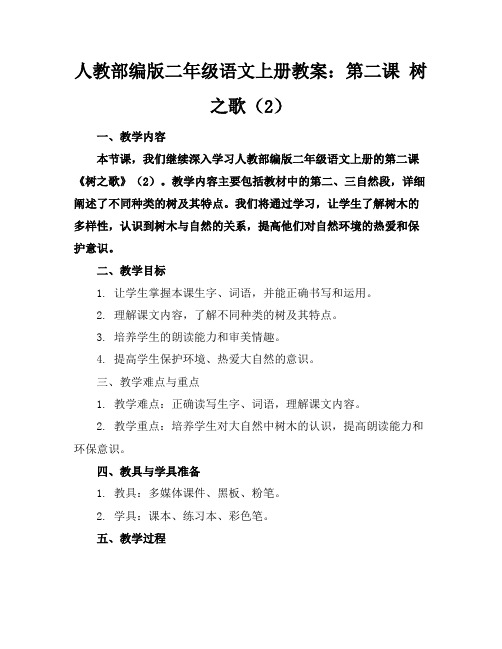 人教部编版二年级语文上册教案：第二课 树之歌（2）

一、教学内容

本节课，我们继续深入学习人教部编版二年级语文上册的第二课《树之歌》（2）。教学内容主要包括教材中的第二、三自然段，详细阐述了不同种类的树及其特点。我们将通过学习，让学生了解树木的多样性，认识到树木与自然的关系，提高他们对自然环境的热爱和保护意识。

二、教学目标

1. 让学生掌握本课生字、词语，并能正确书写和运用。

2. 理解课文内容，了解不同种类的树及其特点。

3. 培养学生的朗读能力和审美情趣。

4. 提高学生保护环境、热爱大自然的意识。

三、教学难点与重点

1. 教学难点：正确读写生字、词语，理解课文内容。

2. 教学重点：培养学生对大自然中树木的认识，提高朗读能力和环保意识。

四、教具与学具准备

1. 教具：多媒体课件、黑板、粉笔。

2. 学具：课本、练习本、彩色笔。

五、教学过程